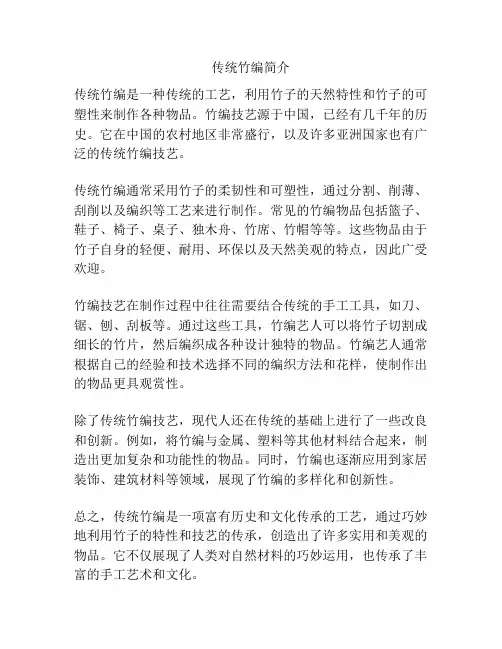 传统竹编简介

传统竹编是一种传统的工艺，利用竹子的天然特性和竹子的可塑性来制作各种物品。竹编技艺源于中国，已经有几千年的历史。它在中国的农村地区非常盛行，以及许多亚洲国家也有广泛的传统竹编技艺。

传统竹编通常采用竹子的柔韧性和可塑性，通过分割、削薄、刮削以及编织等工艺来进行制作。常见的竹编物品包括篮子、鞋子、椅子、桌子、独木舟、竹席、竹帽等等。这些物品由于竹子自身的轻便、耐用、环保以及天然美观的特点，因此广受欢迎。

竹编技艺在制作过程中往往需要结合传统的手工工具，如刀、锯、刨、刮板等。通过这些工具，竹编艺人可以将竹子切割成细长的竹片，然后编织成各种设计独特的物品。竹编艺人通常根据自己的经验和技术选择不同的编织方法和花样，使制作出的物品更具观赏性。

除了传统竹编技艺，现代人还在传统的基础上进行了一些改良和创新。例如，将竹编与金属、塑料等其他材料结合起来，制造出更加复杂和功能性的物品。同时，竹编也逐渐应用到家居装饰、建筑材料等领域，展现了竹编的多样化和创新性。

总之，传统竹编是一项富有历史和文化传承的工艺，通过巧妙地利用竹子的特性和技艺的传承，创造出了许多实用和美观的物品。它不仅展现了人类对自然材料的巧妙运用，也传承了丰富的手工艺术和文化。